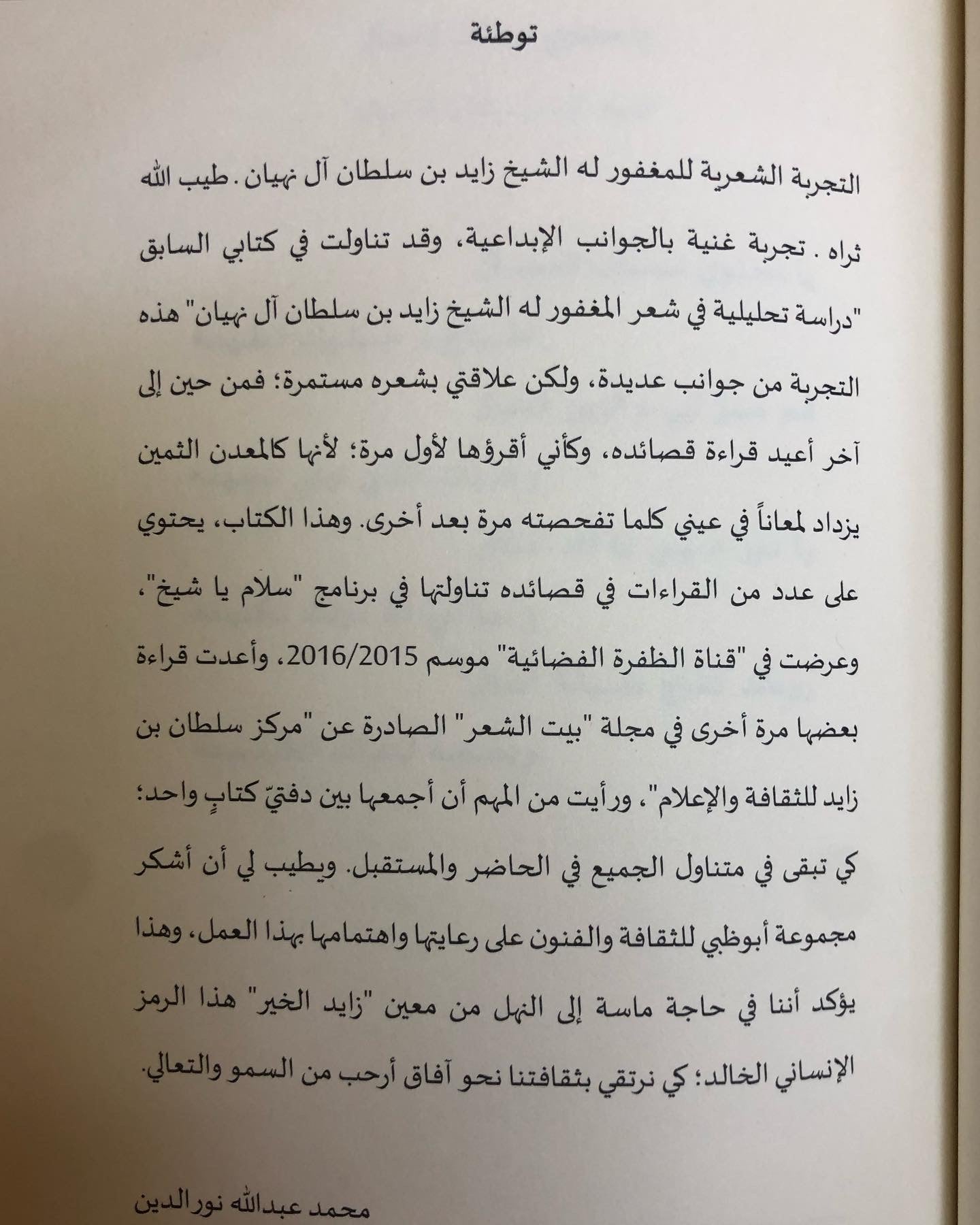 توطئة

التجربة الشعرية للمغفور له الشيخ زايد بن سلطان آل نهيان. طيب الله ثراه. تجربة غنية بالجوانب الإبداعية، وقد تناولت في كتابي السابق "دراسة تحليلية في شعر المغفور له الشيخ زايد بن سلطان آل نهيان" هذه التجربة من جوانب عديدة، ولكن علاقتي بشعره مستمرة؛ فمن حين إلى آخر أعيد قراءة قصائده، وكأني أقرؤها لأول مرة؛ لأنها كالمعدن الثمين يزداد لمعاناً في عيني كلما تفحصته مرة بعد أخرى. وهذا الكتاب، يحتوي على عدد من القراءات في قصائده تناولتها في برنامج "سلام يا شيخ"، وعرضت في "قناة الظفرة الفضائية" موسم 2016/2015، وأعدت قراءة بعضها مرة أخرى في مجلة "بيت الشعر" الصادرة عن "مركز سلطان بن زايد للثقافة والإعلام"، ورأيت من المهم أن أجمعها بين دفتيّ كتابٍ واحد؛ كي تبقى في متناول الجميع في الحاضر والمستقبل. ويطيب لي أن أشكر مجموعة أبوظبي للثقافة والفنون على رعايتها واهتمامها بهذا العمل، وهذا يؤكد أننا في حاجة ماسة إلى النهل من معين "زايد الخير" هذا الرمز الإنساني الخالد؛ كي نرتقي بثقافتنا نحو آفاق أرحب من السمو والتعالي.

محمد عبدالله نورالدين